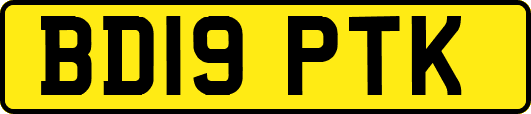 BD19 PTK